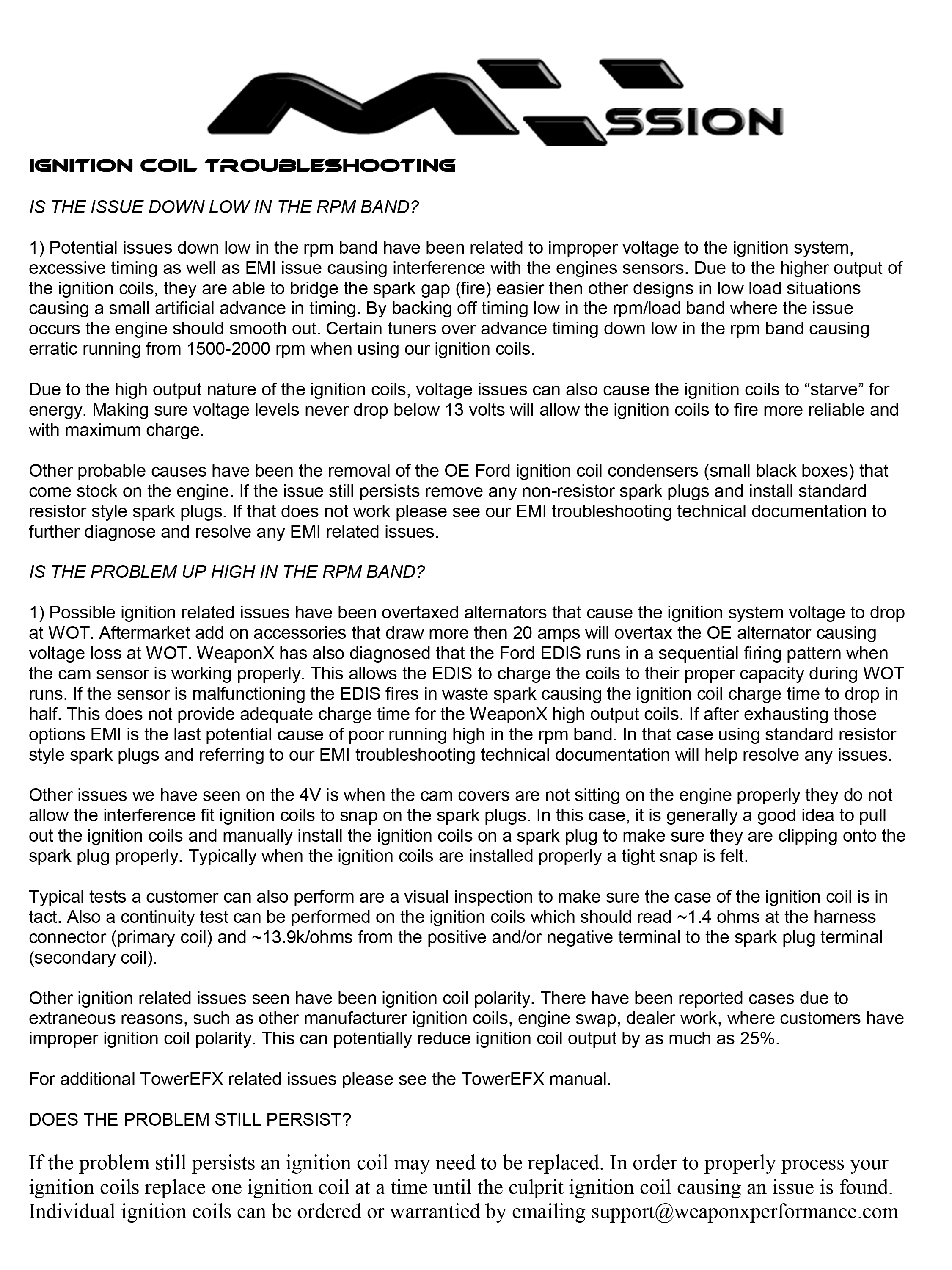 SSION

IGNITION COIL TROUBLESHOOTING

IS THE ISSUE DOWN LOW IN THE RPM BAND?

1) Potential issues down low in the rpm band have been related to improper voltage to the ignition system, excessive timing as well as EMI issue causing interference with the engines sensors. Due to the higher output of the ignition coils, they are able to bridge the spark gap (fire) easier then other designs in low load situations causing a small artificial advance in timing. By backing off timing low in the rpm/load band where the issue occurs the engine should smooth out. Certain tuners over advance timing down low in the rpm band causing erratic running from 1500-2000 rpm when using our ignition coils.

Due to the high output nature of the ignition coils, voltage issues can also cause the ignition coils to “starve” for energy. Making sure voltage levels never drop below 13 volts will allow the ignition coils to fire more reliable and with maximum charge.

Other probable causes have been the removal of the OE Ford ignition coil condensers (small black boxes) that come stock on the engine. If the issue still persists remove any non-resistor spark plugs and install standard resistor style spark plugs. If that does not work please see our EMI troubleshooting technical documentation to further diagnose and resolve any EMI related issues.

IS THE PROBLEM UP HIGH IN THE RPM BAND?

1) Possible ignition related issues have been overtaxed alternators that cause the ignition system voltage to drop at WOT. Aftermarket add on accessories that draw more then 20 amps will overtax the OE alternator causing voltage loss at WOT. WeaponX has also diagnosed that the Ford EDIS runs in a sequential firing pattern when the cam sensor is working properly. This allows the EDIS to charge the coils to their proper capacity during WOT runs. If the sensor is malfunctioning the EDIS fires in waste spark causing the ignition coil charge time to drop in half. This does not provide adequate charge time for the WeaponX high output coils. If after exhausting those options EMI is the last potential cause of poor running high in the rpm band. In that case using standard resistor style spark plugs and referring to our EMI troubleshooting technical documentation will help resolve any issues.

Other issues we have seen on the 4V is when the cam covers are not sitting on the engine properly they do not allow the interference fit ignition coils to snap on the spark plugs. In this case, it is generally a good idea to pull out the ignition coils and manually install the ignition coils on a spark plug to make sure they are clipping onto the spark plug properly. Typically when the ignition coils are installed properly a tight snap is felt.

Typical tests a customer can also perform are a visual inspection to make sure the case of the ignition coil is in tact. Also a continuity test can be performed on the ignition coils which should read ~1.4 ohms at the harness connector (primary coil) and ~13.9k/ohms from the positive and/or negative terminal to the spark plug terminal (secondary coil).

Other ignition related issues seen have been ignition coil polarity. There have been reported cases due to extraneous reasons, such as other manufacturer ignition coils, engine swap, dealer work, where customers have improper ignition coil polarity. This can potentially reduce ignition coil output by as much as 25%.

For additional TowerEFX related issues please see the TowerEFX manual.

DOES THE PROBLEM STILL PERSIST?

If the problem still persists an ignition coil may need to be replaced. In order to properly process your ignition coils replace one ignition coil at a time until the culprit ignition coil causing an issue is found. Individual ignition coils can be ordered or warrantied by emailing support@weaponxperformance.com